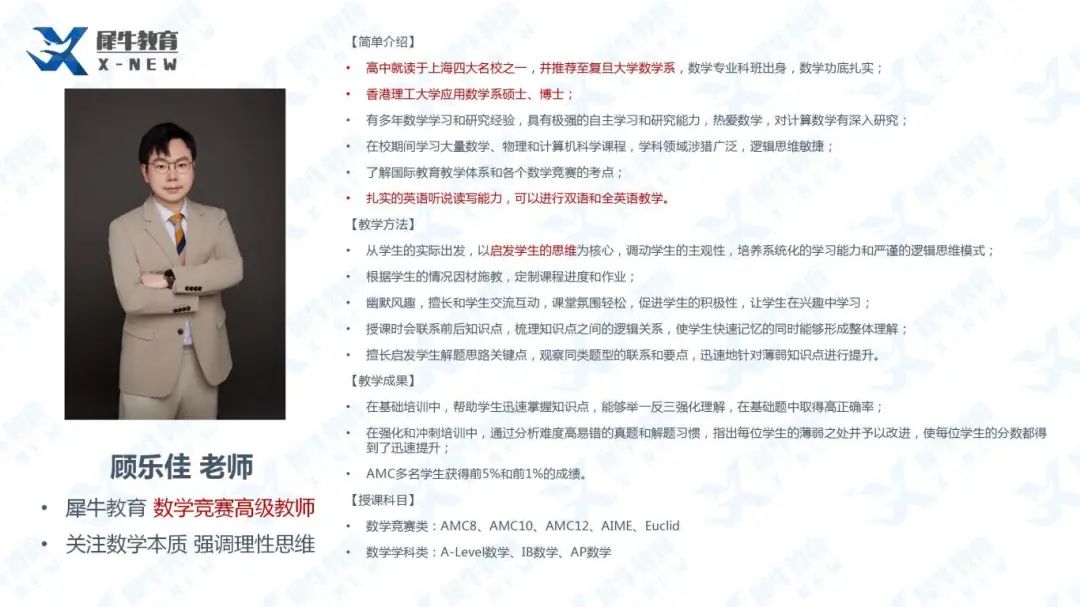 犀牛教育
X-NEW

顾乐佳 老师

• 犀牛教育 数学竞赛高级教师
• 关注数学本质 强调理性思维

【简单介绍】
• 高中就读于上海四大名校之一，并推荐至复旦大学数学系，数学专业科班出身，数学功底扎实；
• 香港理工大学应用数学系硕士、博士；
• 有多年数学学习和研究经验，具有极强的自主学习和研究能力，热爱数学，对计算数学有深入研究；
• 在校期间学习大量数学、物理和计算机科学课程，学科领域涉猎广泛，逻辑思维敏捷；
• 了解国际教育教学体系和各个数学竞赛的考点；
• 扎实的英语听说读写能力，可以进行双语和全英语教学。

【教学方法】
• 从学生的实际出发，以启发学生的思维为核心，调动学生的主观性，培养系统化的学习能力和严谨的逻辑思维模式；
• 根据学生的情况因材施教，定制课程进度和作业；
• 幽默风趣，擅长和学生交流互动，课堂氛围轻松，促进学生的积极性，让学生在兴趣中学习；
• 授课时会联系前后知识点，梳理知识点之间的逻辑关系，使学生快速记忆的同时能够形成整体理解；
• 擅长启发学生解题思路关键点，观察同类题型的联系和要点，迅速地针对薄弱知识点进行提升。

【教学成果】
• 在基础培训中，帮助学生迅速掌握知识点，能够举一反三强化理解，在基础题中取得高正确率；
• 在强化和冲刺培训中，通过分析难度高易错的真题和解题习惯，指出每位学生的薄弱之处并予以改进，使每位学生的分数都得到了迅速提升；
• AMC多名学生获得前5%和前1%的成绩。

【授课科目】
• 数学竞赛类：AMC8、AMC10、AMC12、AIME、Euclid
• 数学学科类：A-Level数学、IB数学、AP数学